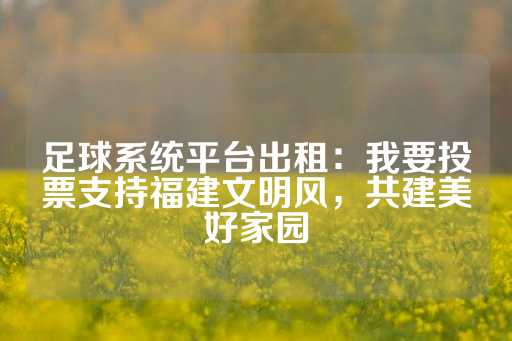 足球系统平台出租：我要投票支持福建文明风，共建美好家园